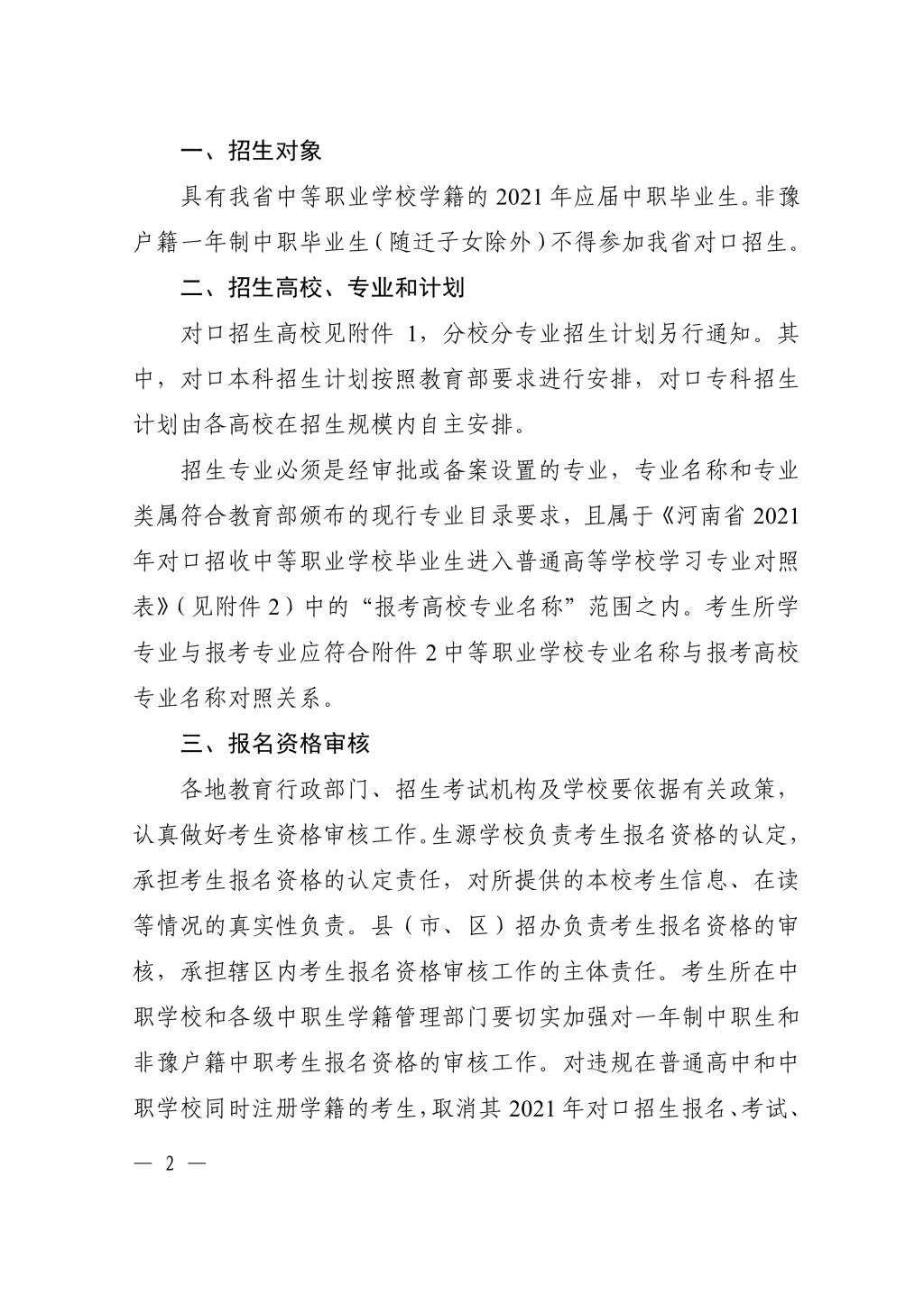 一、招生对象

具有我省中等职业学校学籍的 2021 年应届中职毕业生。非豫户籍一年制中职毕业生（随迁子女除外）不得参加我省对口招生。

二、招生高校、专业和计划

对口招生高校见附件 1，分校分专业招生计划另行通知。其中，对口本科招生计划按照教育部要求进行安排，对口专科招生计划由各高校在招生规模内自主安排。

招生专业必须是经审批或备案设置的专业，专业名称和专业类属符合教育部颁布的现行专业目录要求，且属于《河南省 2021 年对口招收中等职业学校毕业生进入普通高等学校学习专业对照表》（见附件 2）中的“报考高校专业名称”范围之内。考生所学专业与报考专业应符合附件 2 中等职业学校专业名称与报考高校专业名称对照关系。

三、报名资格审核

各地教育行政部门、招生考试机构及学校要依据有关政策，认真做好考生资格审核工作。生源学校负责考生报名资格的认定，承担考生报名资格的认定责任，对所提供的本校考生信息、在读等情况的真实性负责。县（市、区）招办负责考生报名资格的审核，承担辖区内考生报名资格审核工作的主体责任。考生所在中职学校和各级中职生学籍管理部门要切实加强对一年制中职生和非豫户籍中职考生报名资格的审核工作。对违规在普通高中和中职学校同时注册学籍的考生，取消其 2021 年对口招生报名、考试、

— 2 —